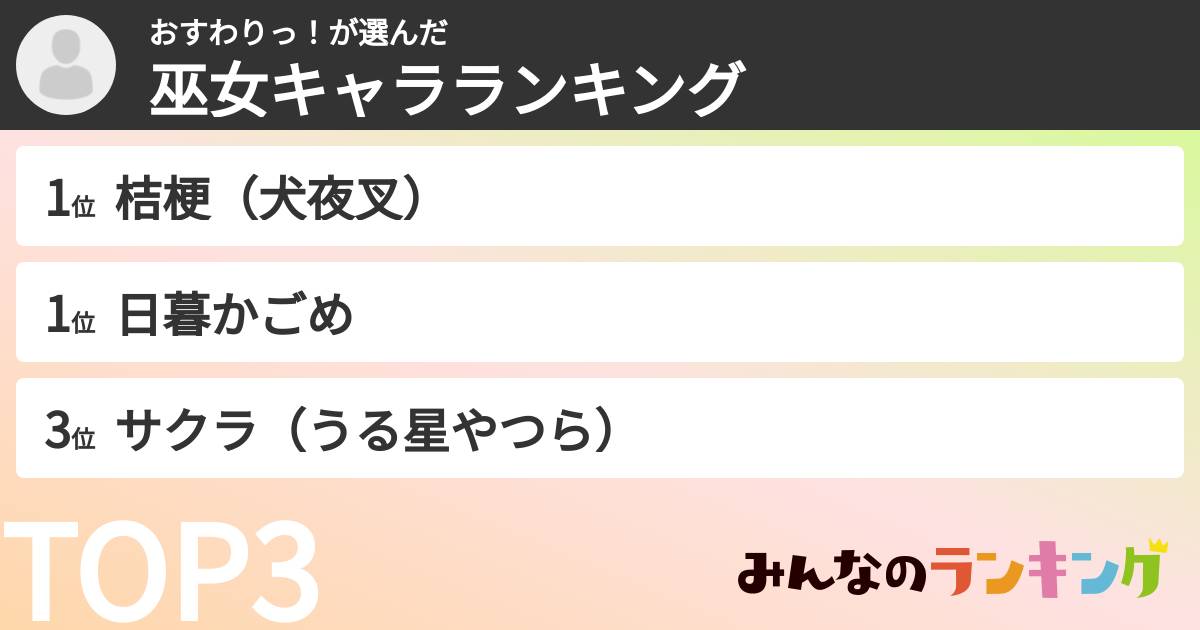 おすわりっ！が選んだ
巫女キャラランキング

1位 桔梗（犬夜叉）

1位 日暮かごめ

3位 サクラ（うる星やつら）

TOP3

みんなのランキング